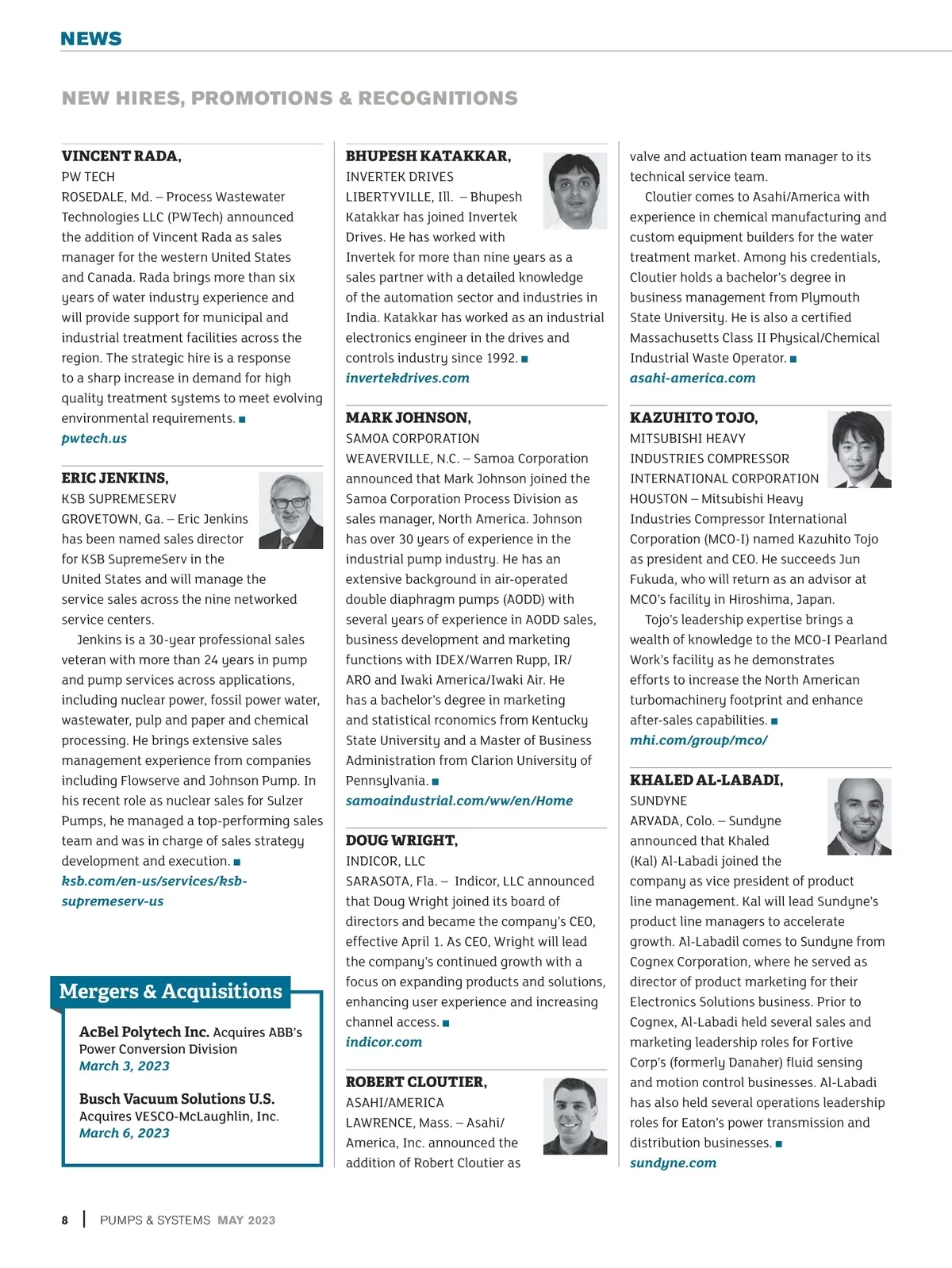 NEWS

NEW HIRES, PROMOTIONS & RECOGNITIONS

VINCENT RADA,
PW TECH
ROSEDALE, Md. – Process Wastewater Technologies LLC (PWTech) announced the addition of Vincent Rada as sales manager for the western United States and Canada. Rada brings more than six years of water industry experience and will provide support for municipal and industrial treatment facilities across the region. The strategic hire is a response to a sharp increase in demand for high quality treatment systems to meet evolving environmental requirements. ■
pwtech.us

ERIC JENKINS,
KSB SUPREMESERV
GROVETOWN, Ga. – Eric Jenkins has been named sales director for KSB SupremeServ in the United States and will manage the service sales across the nine networked service centers.

Jenkins is a 30-year professional sales veteran with more than 24 years in pump and pump services across applications, including nuclear power, fossil power water, wastewater, pulp and paper and chemical processing. He brings extensive sales management experience from companies including Flowserve and Johnson Pump. In his recent role as nuclear sales for Sulzer Pumps, he managed a top-performing sales team and was in charge of sales strategy development and execution. ■
ksb.com/en-us/services/ksb-supremeserv-us

Mergers & Acquisitions

AcBel Polytech Inc. Acquires ABB's Power Conversion Division
March 3, 2023

Busch Vacuum Solutions U.S. Acquires VESCO-McLaughlin, Inc.
March 6, 2023

BHUPESH KATAKKAR,
INVERTEK DRIVES
LIBERTYVILLE, Ill. – Bhupesh Katakkar has joined Invertek Drives. He has worked with Invertek for more than nine years as a sales partner with a detailed knowledge of the automation sector and industries in India. Katakkar has worked as an industrial electronics engineer in the drives and controls industry since 1992. ■
invertekdrives.com

MARK JOHNSON,
SAMOA CORPORATION
WEAVERVILLE, N.C. – Samoa Corporation announced that Mark Johnson joined the Samoa Corporation Process Division as sales manager, North America. Johnson has over 30 years of experience in the industrial pump industry. He has an extensive background in air-operated double diaphragm pumps (AODD) with several years of experience in AODD sales, business development and marketing functions with IDEX/Warren Rupp, IR/ARO and Iwaki America/Iwaki Air. He has a bachelor's degree in marketing and statistical rconomics from Kentucky State University and a Master of Business Administration from Clarion University of Pennsylvania. ■
samoaindustrial.com/ww/en/Home

DOUG WRIGHT,
INDICOR, LLC
SARASOTA, Fla. – Indicor, LLC announced that Doug Wright joined its board of directors and became the company's CEO, effective April 1. As CEO, Wright will lead the company's continued growth with a focus on expanding products and solutions, enhancing user experience and increasing channel access. ■
indicor.com

ROBERT CLOUTIER,
ASAHI/AMERICA
LAWRENCE, Mass. – Asahi/America, Inc. announced the addition of Robert Cloutier as valve and actuation team manager to its technical service team.

Cloutier comes to Asahi/America with experience in chemical manufacturing and custom equipment builders for the water treatment market. Among his credentials, Cloutier holds a bachelor's degree in business management from Plymouth State University. He is also a certified Massachusetts Class II Physical/Chemical Industrial Waste Operator. ■
asahi-america.com

KAZUHITO TOJO,
MITSUBISHI HEAVY INDUSTRIES COMPRESSOR INTERNATIONAL CORPORATION
HOUSTON – Mitsubishi Heavy Industries Compressor International Corporation (MCO-I) named Kazuhito Tojo as president and CEO. He succeeds Jun Fukuda, who will return as an advisor at MCO's facility in Hiroshima, Japan.

Tojo's leadership expertise brings a wealth of knowledge to the MCO-I Pearland Work's facility as he demonstrates efforts to increase the North American turbomachinery footprint and enhance after-sales capabilities. ■
mhi.com/group/mco/

KHALED AL-LABADI,
SUNDYNE
ARVADA, Colo. – Sundyne announced that Khaled (Kal) Al-Labadi joined the company as vice president of product line management. Kal will lead Sundyne's product line managers to accelerate growth. Al-Labadil comes to Sundyne from Cognex Corporation, where he served as director of product marketing for their Electronics Solutions business. Prior to Cognex, Al-Labadi held several sales and marketing leadership roles for Fortive Corp's (formerly Danaher) fluid sensing and motion control businesses. Al-Labadi has also held several operations leadership roles for Eaton's power transmission and distribution businesses. ■
sundyne.com

8 | PUMPS & SYSTEMS MAY 2023